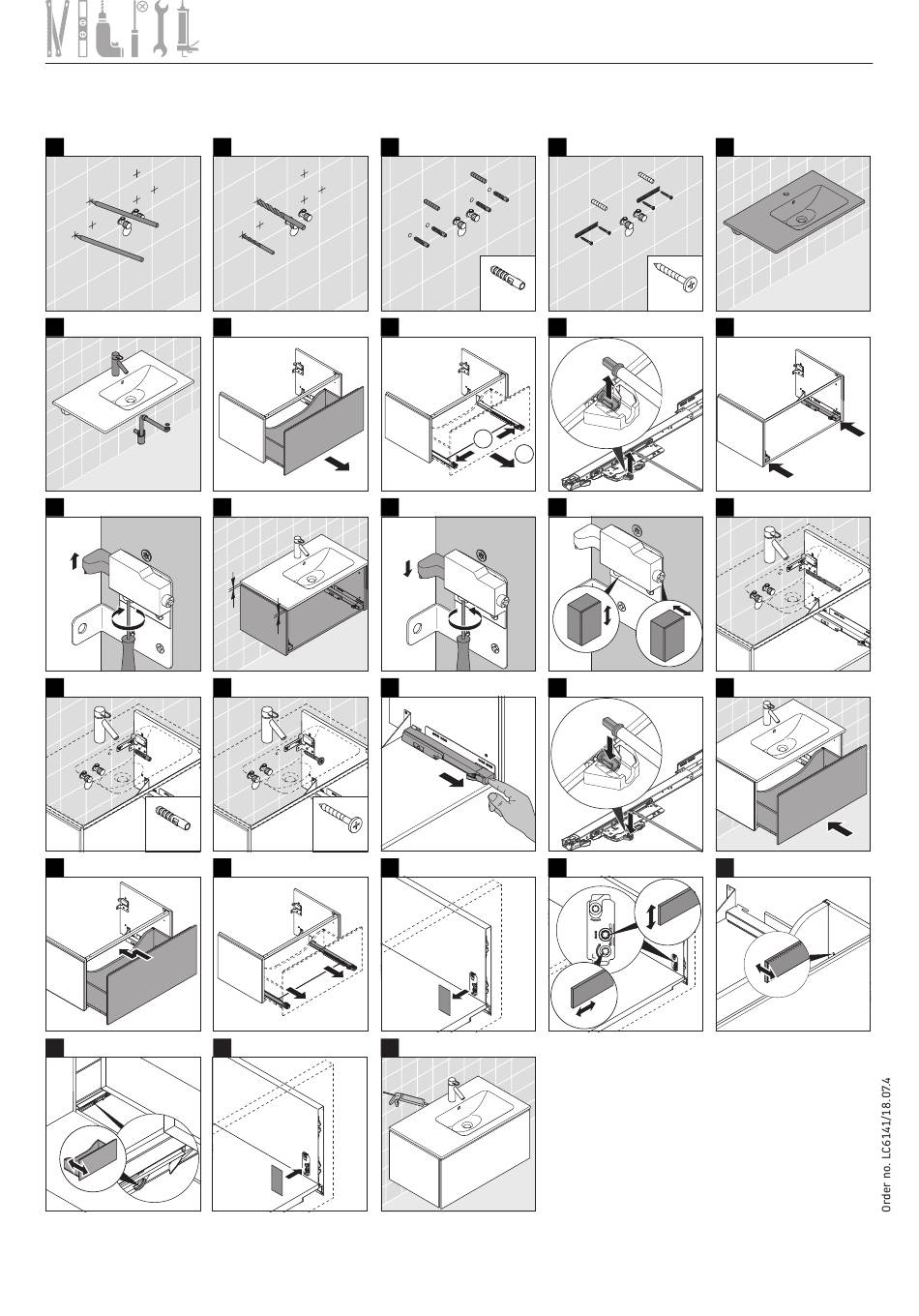 Order no. LC6141/18.074